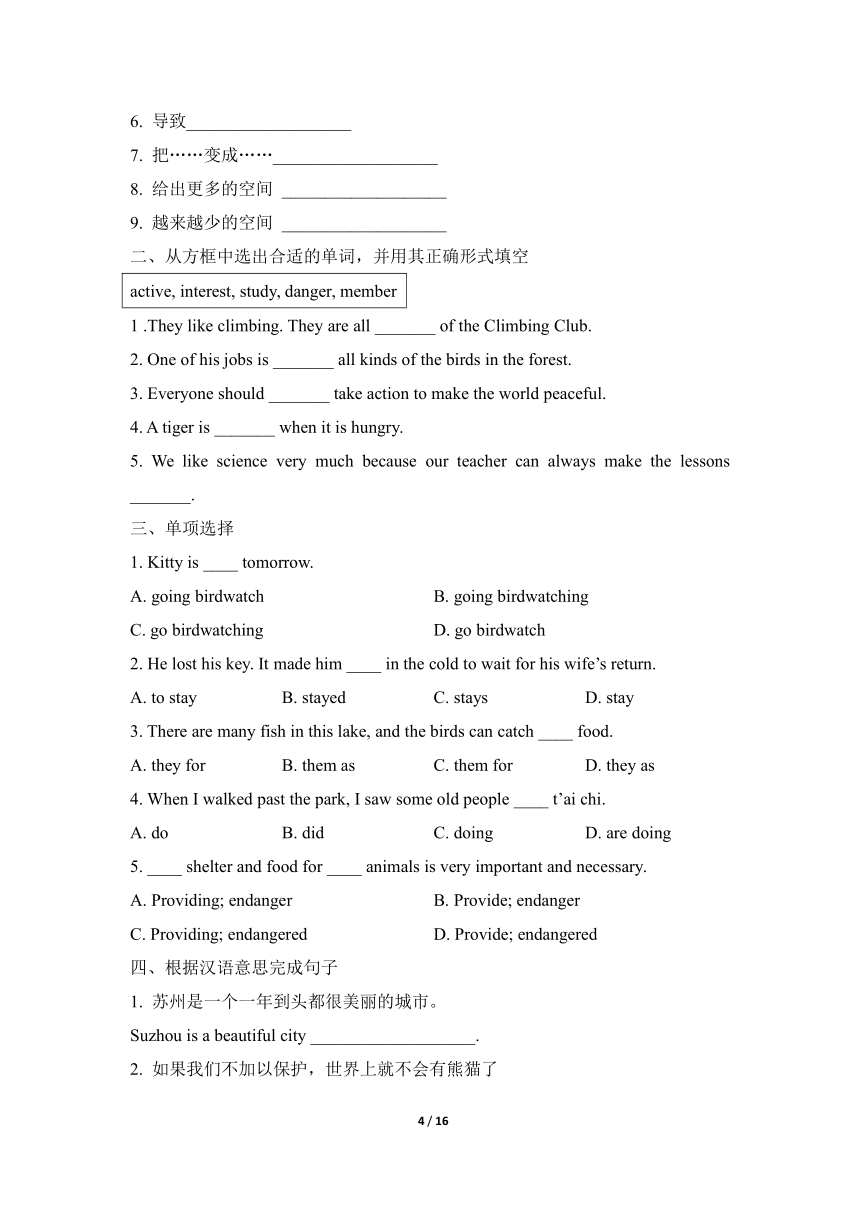 6. 导致___________________

7. 把……变成……___________________

8. 给出更多的空间 ___________________

9. 越来越少的空间 ___________________

二、从方框中选出合适的单词，并用其正确形式填空

active, interest, study, danger, member

1 .They like climbing. They are all _______ of the Climbing Club.

2. One of his jobs is _______ all kinds of the birds in the forest.

3. Everyone should _______ take action to make the world peaceful.

4. A tiger is _______ when it is hungry.

5. We like science very much because our teacher can always make the lessons _______.

三、单项选择

1. Kitty is ____ tomorrow.

A. going birdwatch
B. going birdwatching
C. go birdwatching
D. go birdwatch

2. He lost his key. It made him ____ in the cold to wait for his wife’s return.

A. to stay
B. stayed
C. stays
D. stay

3. There are many fish in this lake, and the birds can catch ____ food.

A. they for
B. them as
C. them for
D. they as

4. When I walked past the park, I saw some old people ____ t’ai chi.

A. do
B. did
C. doing
D. are doing

5. ____ shelter and food for ____ animals is very important and necessary.

A. Providing; endanger
B. Provide; endanger
C. Providing; endangered
D. Provide; endangered

四、根据汉语意思完成句子

1. 苏州是一个一年到头都很美丽的城市。

Suzhou is a beautiful city ___________________.

2. 如果我们不加以保护，世界上就不会有熊猫了

4 / 16